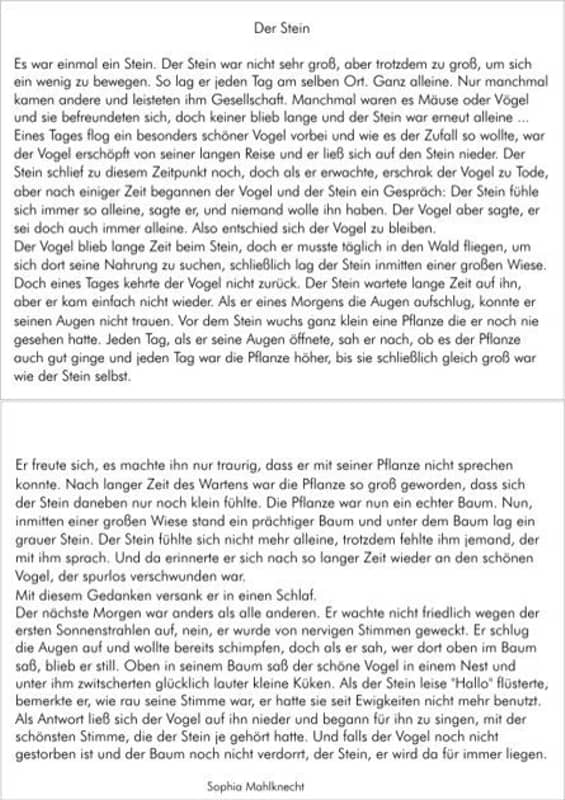 Der Stein

Es war einmal ein Stein. Der Stein war nicht sehr groß, aber trotzdem zu groß, um sich ein wenig zu bewegen. So lag er jeden Tag am selben Ort. Ganz alleine. Nur manchmal kamen andere und leisteten ihm Gesellschaft. Manchmal waren es Mäuse oder Vögel und sie befreundeten sich, doch keiner blieb lange und der Stein war erneut alleine ...
Eines Tages flog ein besonders schöner Vogel vorbei und wie es der Zufall so wollte, war der Vogel erschöpft von seiner langen Reise und er ließ sich auf den Stein nieder. Der Stein schlief zu diesem Zeitpunkt noch, doch als er erwachte, erschrak der Vogel zu Tode, aber nach einiger Zeit begannen der Vogel und der Stein ein Gespräch: Der Stein fühle sich immer so alleine, sagte er, und niemand wolle ihn haben. Der Vogel aber sagte, er sei doch auch immer alleine. Also entschied sich der Vogel zu bleiben.
Der Vogel blieb lange Zeit beim Stein, doch er musste täglich in den Wald fliegen, um sich dort seine Nahrung zu suchen, schließlich lag der Stein inmitten einer großen Wiese. Doch eines Tages kehrte der Vogel nicht zurück. Der Stein wartete lange Zeit auf ihn, aber er kam einfach nicht wieder. Als er eines Morgens die Augen aufschlug, konnte er seinen Augen nicht trauen. Vor dem Stein wuchs ganz klein eine Pflanze die er noch nie gesehen hatte. Jeden Tag, als er seine Augen öffnete, sah er nach, ob es der Pflanze auch gut ginge und jeden Tag war die Pflanze höher, bis sie schließlich gleich groß war wie der Stein selbst.

Er freute sich, es machte ihn nur traurig, dass er mit seiner Pflanze nicht sprechen konnte. Nach langer Zeit des Wartens war die Pflanze so groß geworden, dass sich der Stein daneben nur noch klein fühlte. Die Pflanze war nun ein echter Baum. Nun, inmitten einer großen Wiese stand ein prächtiger Baum und unter dem Baum lag ein grauer Stein. Der Stein fühlte sich nicht mehr alleine, trotzdem fehlte ihm jemand, der mit ihm sprach. Und da erinnerte er sich nach so langer Zeit wieder an den schönen Vogel, der spurlos verschwunden war.
Mit diesem Gedanken versank er in einen Schlaf.
Der nächste Morgen war anders als alle anderen. Er wachte nicht friedlich wegen der ersten Sonnenstrahlen auf, nein, er wurde von nervigen Stimmen geweckt. Er schlug die Augen auf und wollte bereits schimpfen, doch als er sah, wer dort oben im Baum saß, blieb er still. Oben in seinem Baum saß der schöne Vogel in einem Nest und unter ihm zwitscherten glücklich lauter kleine Küken. Als der Stein leise "Hallo" flüsterte, bemerkte er, wie rau seine Stimme war, er hatte sie seit Ewigkeiten nicht mehr benutzt. Als Antwort ließ sich der Vogel auf ihn nieder und begann für ihn zu singen, mit der schönsten Stimme, die der Stein je gehört hatte. Und falls der Vogel noch nicht gestorben ist und der Baum noch nicht verdorrt, der Stein, er wird da für immer liegen.

Sophia Mahlknecht